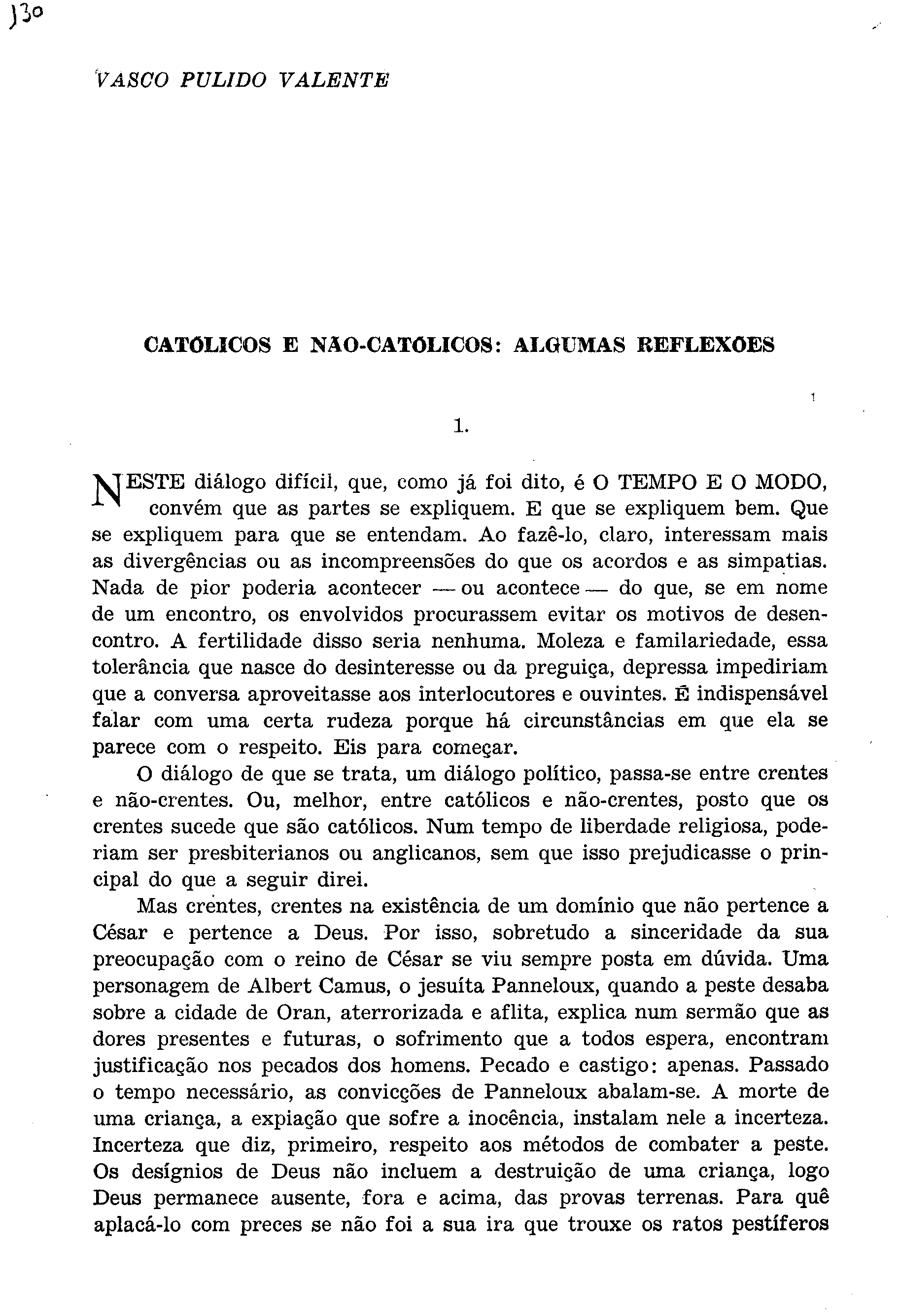 130

VASCO PULIDO VALENTE

CATÓLICOS E NÃO-CATÓLICOS: ALGUMAS REFLEXÕES

1.

NESTE diálogo difícil, que, como já foi dito, é O TEMPO E O MODO, convém que as partes se expliquem. E que se expliquem bem. Que se expliquem para que se entendam. Ao fazê-lo, claro, interessam mais as divergências ou as incompreensões do que os acordos e as simpatias. Nada de pior poderia acontecer — ou acontece — do que, se em nome de um encontro, os envolvidos procurassem evitar os motivos de desencontro. A fertilidade disso seria nenhuma. Moleza e familariedade, essa tolerância que nasce do desinteresse ou da preguiça, depressa impediriam que a conversa aproveitasse aos interlocutores e ouvintes. É indispensável falar com uma certa rudeza porque há circunstâncias em que ela se parece com o respeito. Eis para começar.

O diálogo de que se trata, um diálogo político, passa-se entre crentes e não-crentes. Ou, melhor, entre católicos e não-crentes, posto que os crentes sucede que são católicos. Num tempo de liberdade religiosa, poderiam ser presbiterianos ou anglicanos, sem que isso prejudicasse o principal do que a seguir direi.

Mas crentes, crentes na existência de um domínio que não pertence a César e pertence a Deus. Por isso, sobretudo a sinceridade da sua preocupação com o reino de César se viu sempre posta em dúvida. Uma personagem de Albert Camus, o jesuíta Panneloux, quando a peste desaba sobre a cidade de Oran, aterrorizada e aflita, explica num sermão que as dores presentes e futuras, o sofrimento que a todos espera, encontram justificação nos pecados dos homens. Pecado e castigo: apenas. Passado o tempo necessário, as convicções de Panneloux abalam-se. A morte de uma criança, a expiação que sofre a inocência, instalam nele a incerteza. Incerteza que diz, primeiro, respeito aos métodos de combater a peste. Os desígnios de Deus não incluem a destruição de uma criança, logo Deus permanece ausente, fora e acima, das provas terrenas. Para quê aplacá-lo com preces se não foi a sua ira que trouxe os ratos pestíferos